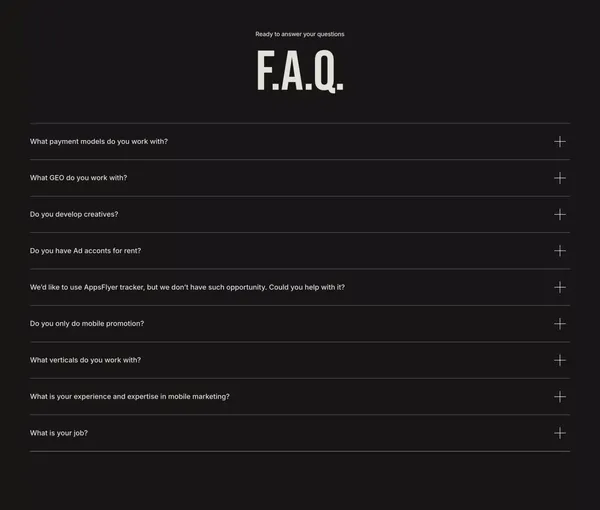 Ready to answer your questions

F.A.Q.

What payment models do you work with?

What GEO do you work with?

Do you develop creatives?

Do you have Ad acconts for rent?

We'd like to use AppsFlyer tracker, but we don't have such opportunity. Could you help with it?

Do you only do mobile promotion?

What verticals do you work with?

What is your experience and expertise in mobile marketing?

What is your job?